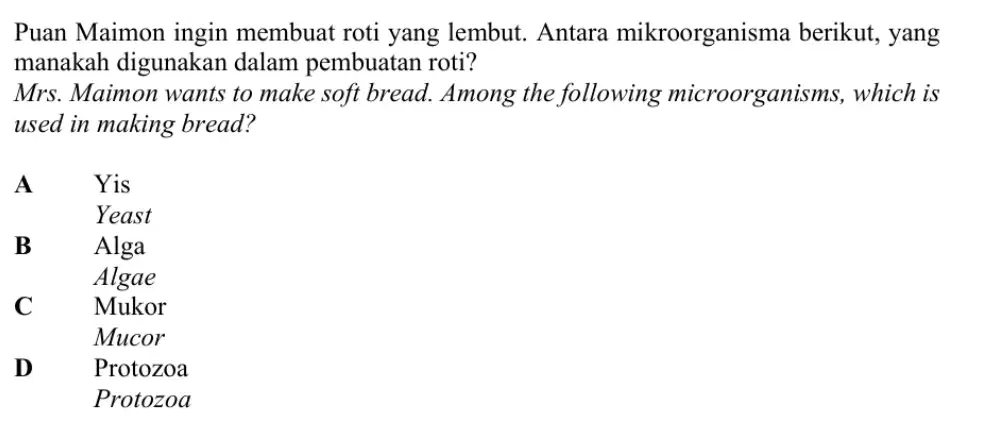 Puan Maimon ingin membuat roti yang lembut. Antara mikroorganisma berikut, yang manakah digunakan dalam pembuatan roti?
Mrs. Maimon wants to make soft bread. Among the following microorganisms, which is used in making bread?

A Yis
Yeast
B Alga
Algae
C Mukor
Mucor
D Protozoa
Protozoa